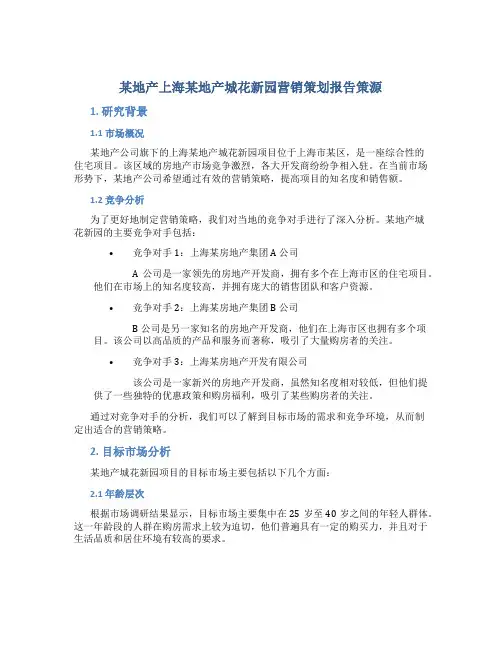 某地产上海某地产城花新园营销策划报告策源

1. 研究背景

1.1 市场概况

某地产公司旗下的上海某地产城花新园项目位于上海市某区，是一座综合性的住宅项目。该区域的房地产市场竞争激烈，各大开发商纷纷争相入驻。在当前市场形势下，某地产公司希望通过有效的营销策略，提高项目的知名度和销售额。

1.2 竞争分析

为了更好地制定营销策略，我们对当地的竞争对手进行了深入分析。某地产城花新园的主要竞争对手包括：

• 竞争对手 1：上海某房地产集团 A 公司

A 公司是一家领先的房地产开发商，拥有多个在上海市区的住宅项目。他们在市场上的知名度较高，并拥有庞大的销售团队和客户资源。

• 竞争对手 2：上海某房地产集团 B 公司

B 公司是另一家知名的房地产开发商，他们在上海市区也拥有多个项目。该公司以高品质的产品和服务而著称，吸引了大量购房者的关注。

• 竞争对手 3：上海某房地产开发有限公司

该公司是一家新兴的房地产开发商，虽然知名度相对较低，但他们提供了一些独特的优惠政策和购房福利，吸引了某些购房者的关注。

通过对竞争对手的分析，我们可以了解到目标市场的需求和竞争环境，从而制定出适合的营销策略。

2. 目标市场分析

某地产城花新园项目的目标市场主要包括以下几个方面：

2.1 年龄层次

根据市场调研结果显示，目标市场主要集中在 25 岁至 40 岁之间的年轻人群体。这一年龄段的人群在购房需求上较为迫切，他们普遍具有一定的购买力，并且对于生活品质和居住环境有较高的要求。